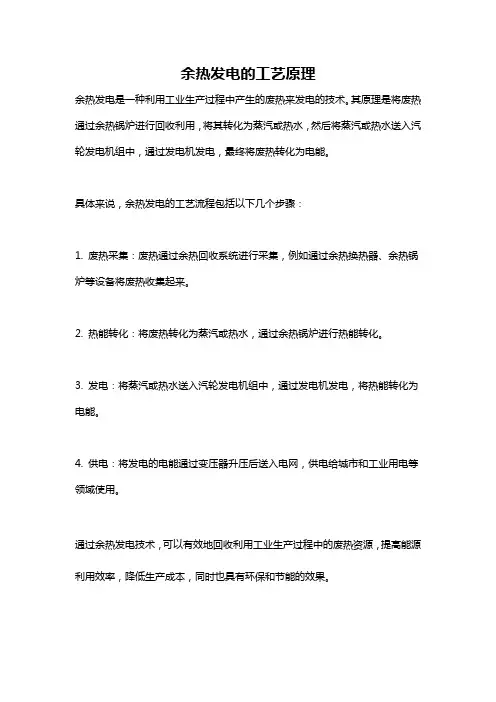 余热发电的工艺原理

余热发电是一种利用工业生产过程中产生的废热来发电的技术。其原理是将废热通过余热锅炉进行回收利用，将其转化为蒸汽或热水，然后将蒸汽或热水送入汽轮发电机组中，通过发电机发电，最终将废热转化为电能。

具体来说，余热发电的工艺流程包括以下几个步骤：

1. 废热采集：废热通过余热回收系统进行采集，例如通过余热换热器、余热锅炉等设备将废热收集起来。

2. 热能转化：将废热转化为蒸汽或热水，通过余热锅炉进行热能转化。

3. 发电：将蒸汽或热水送入汽轮发电机组中，通过发电机发电，将热能转化为电能。

4. 供电：将发电的电能通过变压器升压后送入电网，供电给城市和工业用电等领域使用。

通过余热发电技术，可以有效地回收利用工业生产过程中的废热资源，提高能源利用效率，降低生产成本，同时也具有环保和节能的效果。